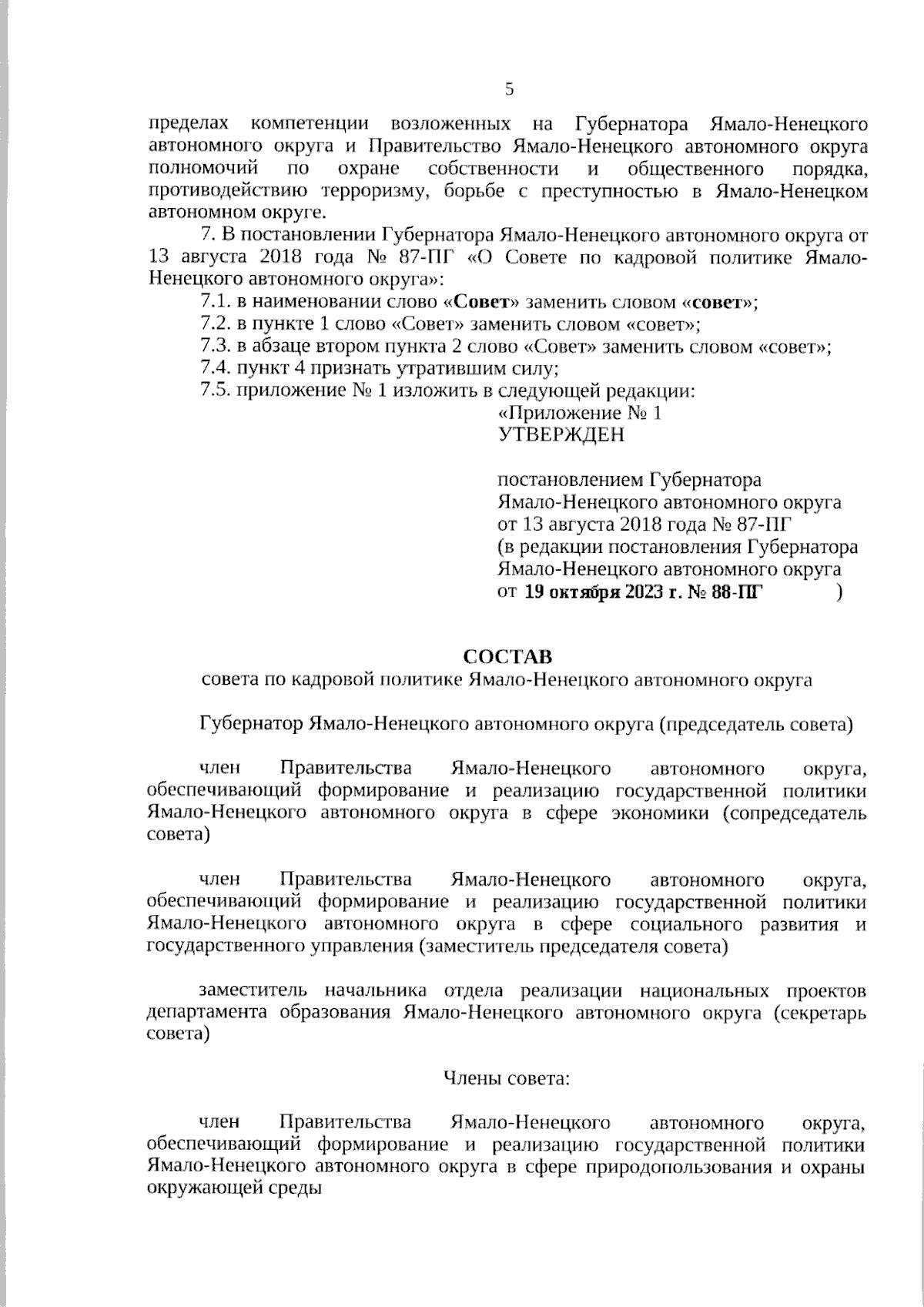 5

пределах компетенции возложенных на Губернатора Ямало-Ненецкого автономного округа и Правительство Ямало-Ненецкого автономного округа полномочий по охране собственности и общественного порядка, противодействию терроризму, борьбе с преступностью в Ямало-Ненецком автономном округе.

7. В постановлении Губернатора Ямало-Ненецкого автономного округа от 13 августа 2018 года № 87-ПГ «О Совете по кадровой политике Ямало-Ненецкого автономного округа»:

7.1. в наименовании слово «Совет» заменить словом «совет»;

7.2. в пункте 1 слово «Совет» заменить словом «совет»;

7.3. в абзаце втором пункта 2 слово «Совет» заменить словом «совет»;

7.4. пункт 4 признать утратившим силу;

7.5. приложение № 1 изложить в следующей редакции:

«Приложение № 1
УТВЕРЖДЕН

постановлением Губернатора Ямало-Ненецкого автономного округа от 13 августа 2018 года № 87-ПГ (в редакции постановления Губернатора Ямало-Ненецкого автономного округа от 19 октября 2023 г. № 88-ПГ )

СОСТАВ
совета по кадровой политике Ямало-Ненецкого автономного округа

Губернатор Ямало-Ненецкого автономного округа (председатель совета)

член Правительства Ямало-Ненецкого автономного округа, обеспечивающий формирование и реализацию государственной политики Ямало-Ненецкого автономного округа в сфере экономики (сопредседатель совета)

член Правительства Ямало-Ненецкого автономного округа, обеспечивающий формирование и реализацию государственной политики Ямало-Ненецкого автономного округа в сфере социального развития и государственного управления (заместитель председателя совета)

заместитель начальника отдела реализации национальных проектов департамента образования Ямало-Ненецкого автономного округа (секретарь совета)

Члены совета:

член Правительства Ямало-Ненецкого автономного округа, обеспечивающий формирование и реализацию государственной политики Ямало-Ненецкого автономного округа в сфере природопользования и охраны окружающей среды